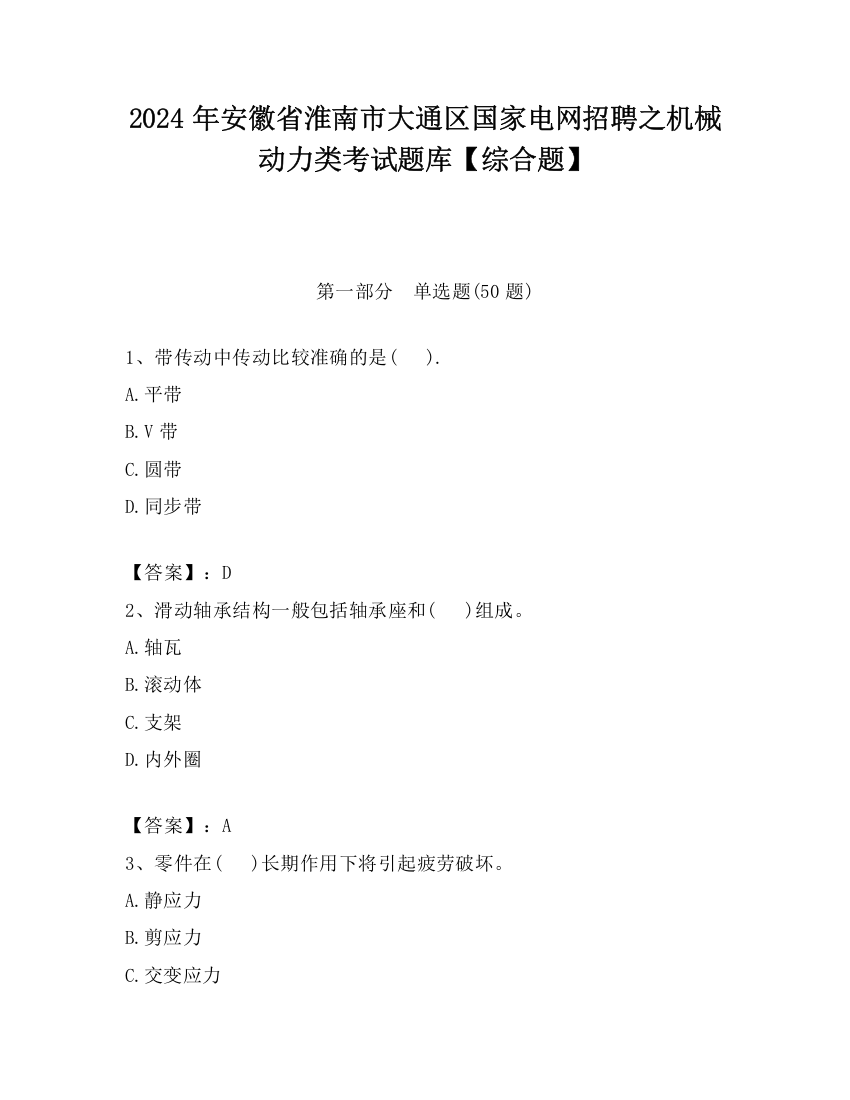 2024 年安徽省淮南市大通区国家电网招聘之机械动力类考试题库【综合题】

第一部分　单选题(50 题)

1、带传动中传动比较准确的是(　　).

A.平带

B.V 带

C.圆带

D.同步带

【答案】：D

2、滑动轴承结构一般包括轴承座和(　　)组成。

A.轴瓦

B.滚动体

C.支架

D.内外圈

【答案】：A

3、零件在(　　)长期作用下将引起疲劳破坏。

A.静应力

B.剪应力

C.交变应力